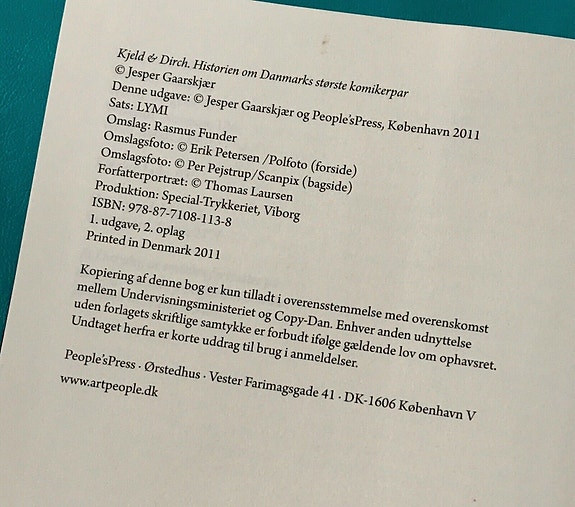 Kjeld & Dirch. Historien om Danmarks største komikerpar
© Jesper Gaarskjær
Denne udgave: © Jesper Gaarskjær og People'sPress, København 2011
Sats: LYMI
Omslag: Rasmus Funder
Omslagsfoto: © Erik Petersen /Polfoto (forside)
Omslagsfoto: © Per Pejstrup/Scanpix (bagside)
Forfatterportræt: © Thomas Laursen
Produktion: Special-Trykkeriet, Viborg
ISBN: 978-87-7108-113-8
1. udgave, 2. oplag
Printed in Denmark 2011

Kopiering af denne bog er kun tilladt i overensstemmelse med overenskomst mellem Undervisningsministeriet og Copy-Dan. Enhver anden udnyttelse uden forlagets skriftlige samtykke er forbudt ifølge gældende lov om ophavsret. Undtaget herfra er korte uddrag til brug i anmeldelser.

People'sPress · Ørstedhus · Vester Farimagsgade 41 · DK-1606 København V
www.artpeople.dk